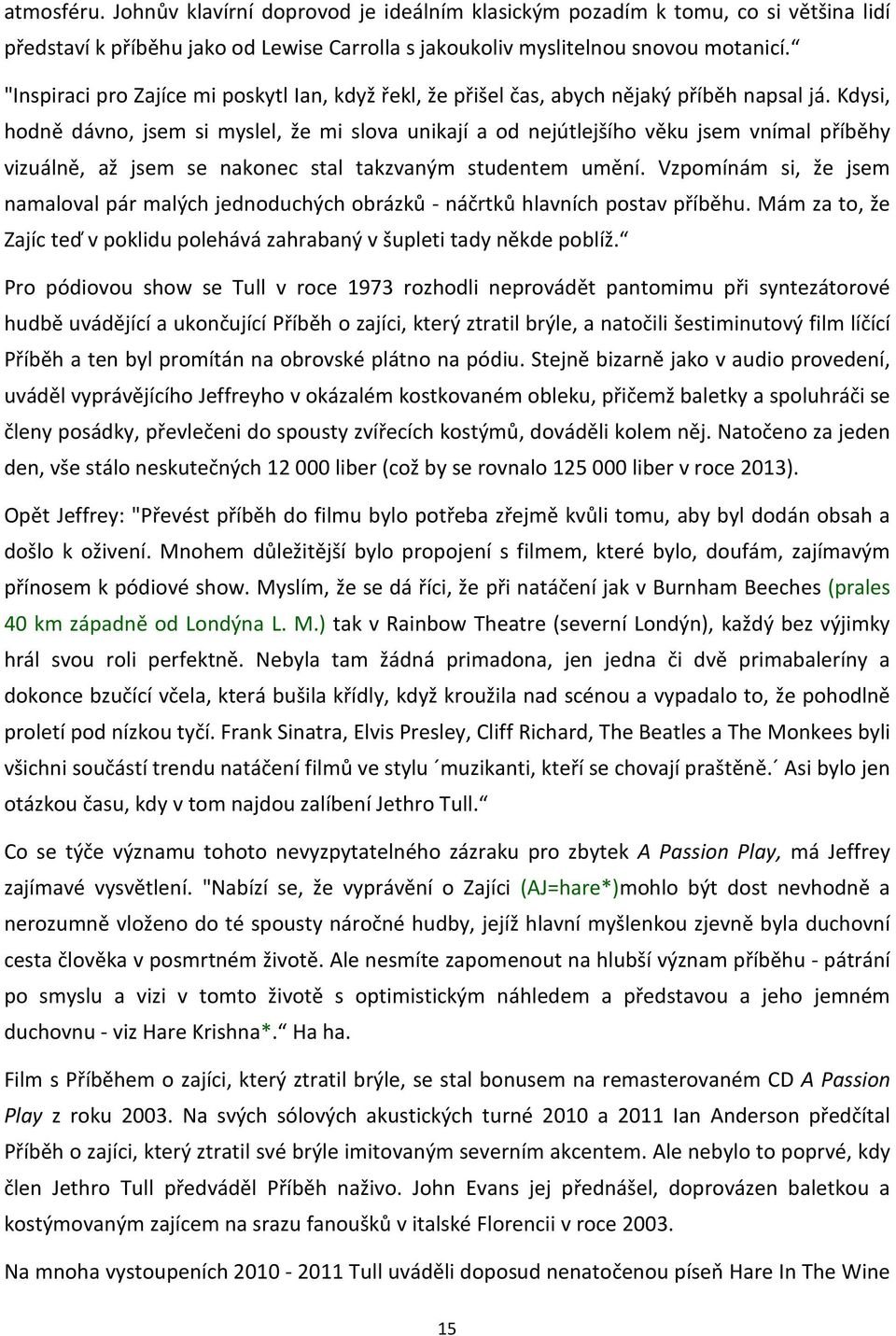 atmosféru. Johnův klavírní doprovod je ideálním klasickým pozadím k tomu, co si většina lidí představí k příběhu jako od Lewise Carrolla s jakoukoliv myslitelnou snovou motanicí.“

"Inspiraci pro Zajíce mi poskytl Ian, když řekl, že přišel čas, abych nějaký příběh napsal já. Kdysi, hodně dávno, jsem si myslel, že mi slova unikají a od nejútlejšího věku jsem vnímal příběhy vizuálně, až jsem se nakonec stal takzvaným studentem umění. Vzpomínám si, že jsem namaloval pár malých jednoduchých obrázků - náčrtků hlavních postav příběhu. Mám za to, že Zajíc teď v poklidu polehává zahrabaný v šupleti tady někde poblíž.“

Pro pódiovou show se Tull v roce 1973 rozhodli neprovádět pantomimu při syntezátorové hudbě uvádějící a ukončující Příběh o zajíci, který ztratil brýle, a natočili šestiminutový film líčící Příběh a ten byl promítán na obrovské plátno na pódiu. Stejně bizarně jako v audio provedení, uváděl vyprávějícího Jeffreyho v okázalém kostkovaném obleku, přičemž baletky a spoluhráči se členy posádky, převlečeni do spousty zvířecích kostýmů, dováděli kolem něj. Natočeno za jeden den, vše stálo neskutečných 12 000 liber (což by se rovnalo 125 000 liber v roce 2013).

Opět Jeffrey: "Převést příběh do filmu bylo potřeba zřejmě kvůli tomu, aby byl dodán obsah a došlo k oživení. Mnohem důležitější bylo propojení s filmem, které bylo, doufám, zajímavým přínosem k pódiové show. Myslím, že se dá říci, že při natáčení jak v Burnham Beeches (prales 40 km západně od Londýna L. M.) tak v Rainbow Theatre (severní Londýn), každý bez výjimky hrál svou roli perfektně. Nebyla tam žádná primadona, jen jedna či dvě primabaleríny a dokonce bzučící včela, která bušila křídly, když kroužila nad scénou a vypadalo to, že pohodlně proletí pod nízkou tyčí. Frank Sinatra, Elvis Presley, Cliff Richard, The Beatles a The Monkees byli všichni součástí trendu natáčení filmů ve stylu ´muzikanti, kteří se chovají praštěně.´ Asi bylo jen otázkou času, kdy v tom najdou zalíbení Jethro Tull.“

Co se týče významu tohoto nevyzpytatelného zázraku pro zbytek A Passion Play, má Jeffrey zajímavé vysvětlení. "Nabízí se, že vyprávění o Zajíci (AJ=hare*)mohlo být dost nevhodně a nerozumně vloženo do té spousty náročné hudby, jejíž hlavní myšlenkou zjevně byla duchovní cesta člověka v posmrtném životě. Ale nesmíte zapomenout na hlubší význam příběhu - pátrání po smyslu a vizi v tomto životě s optimistickým náhledem a představou a jeho jemném duchovnu - viz Hare Krishna*.“ Ha ha.

Film s Příběhem o zajíci, který ztratil brýle, se stal bonusem na remasterovaném CD A Passion Play z roku 2003. Na svých sólových akustických turné 2010 a 2011 Ian Anderson předčítal Příběh o zajíci, který ztratil své brýle imitovaným severním akcentem. Ale nebylo to poprvé, kdy člen Jethro Tull předváděl Příběh naživo. John Evans jej přednášel, doprovázen baletkou a kostýmovaným zajícem na srazu fanoušků v italské Florencii v roce 2003.

Na mnoha vystoupeních 2010 - 2011 Tull uváděli doposud nenatočenou píseň Hare In The Wine

15